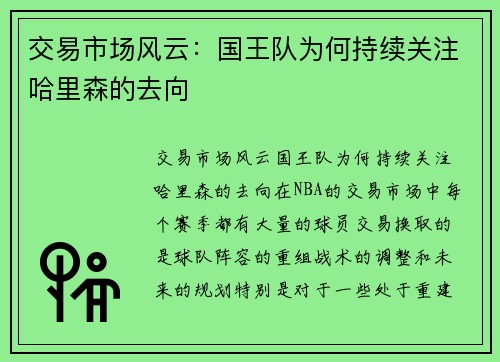 交易市场风云：国王队为何持续关注哈里森的去向

交易市场风云国王队为何持续关注哈里森的去向在NBA的交易市场中每个赛季都有大量的球员交易换取的是球队阵容的重组战术的调整和未来的规划特别是对于一些处于重建